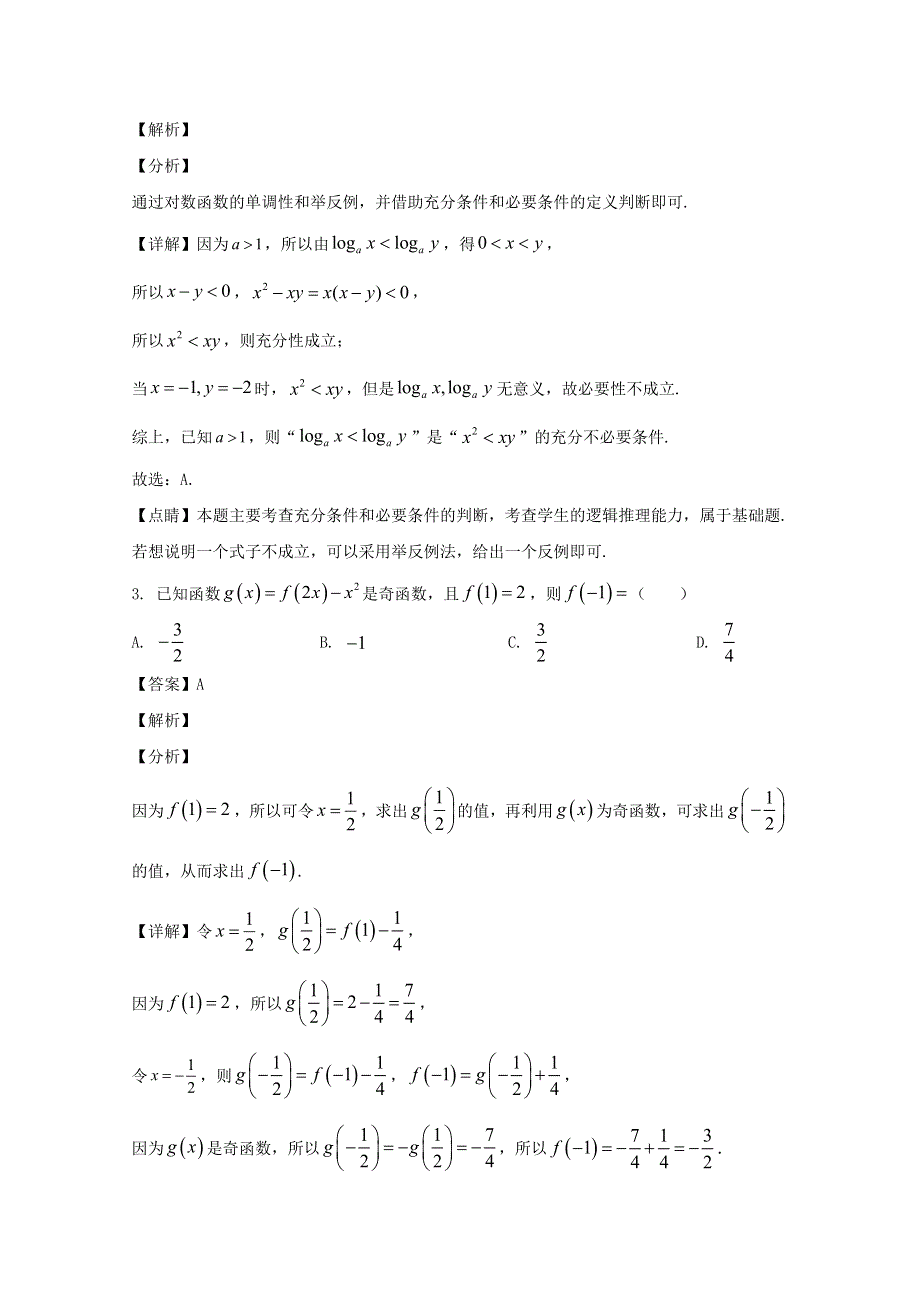 【解析】

【分析】

通过对数函数的单调性和举反例，并借助充分条件和必要条件的定义判断即可.

【详解】因为$a>1$，所以由$\log_a x<\log_a y$，得$0<x<y$，

所以$x-y<0$，$x^2-xy=x(x-y)<0$，

所以$x^2<xy$，则充分性成立；

当$x=-1,y=-2$时，$x^2<xy$，但是$\log_a x,\log_a y$无意义，故必要性不成立.

综上，已知$a>1$，则“$\log_a x<\log_a y$”是“$x^2<xy$”的充分不必要条件.

故选：A.

【点睛】本题主要考查充分条件和必要条件的判断，考查学生的逻辑推理能力，属于基础题. 若想说明一个式子不成立，可以采用举反例法，给出一个反例即可.

3. 已知函数$g(x)=f(2x)-x^2$是奇函数，且$f(1)=2$，则$f(-1)=$（　　）

A. $-\frac{3}{2}$　　B. $-1$　　C. $\frac{3}{2}$　　D. $\frac{7}{4}$

【答案】A

【解析】

【分析】

因为$f(1)=2$，所以可令$x=\frac{1}{2}$，求出$g\left(\frac{1}{2}\right)$的值，再利用$g(x)$为奇函数，可求出$g\left(-\frac{1}{2}\right)$的值，从而求出$f(-1)$.

【详解】令$x=\frac{1}{2}$，$g\left(\frac{1}{2}\right)=f(1)-\frac{1}{4}$，

因为$f(1)=2$，所以$g\left(\frac{1}{2}\right)=2-\frac{1}{4}=\frac{7}{4}$，

令$x=-\frac{1}{2}$，则$g\left(-\frac{1}{2}\right)=f(-1)-\frac{1}{4}$，$f(-1)=g\left(-\frac{1}{2}\right)+\frac{1}{4}$，

因为$g(x)$是奇函数，所以$g\left(-\frac{1}{2}\right)=-g\left(\frac{1}{2}\right)=-\frac{7}{4}$，所以$f(-1)=-\frac{7}{4}+\frac{1}{4}=-\frac{3}{2}$.